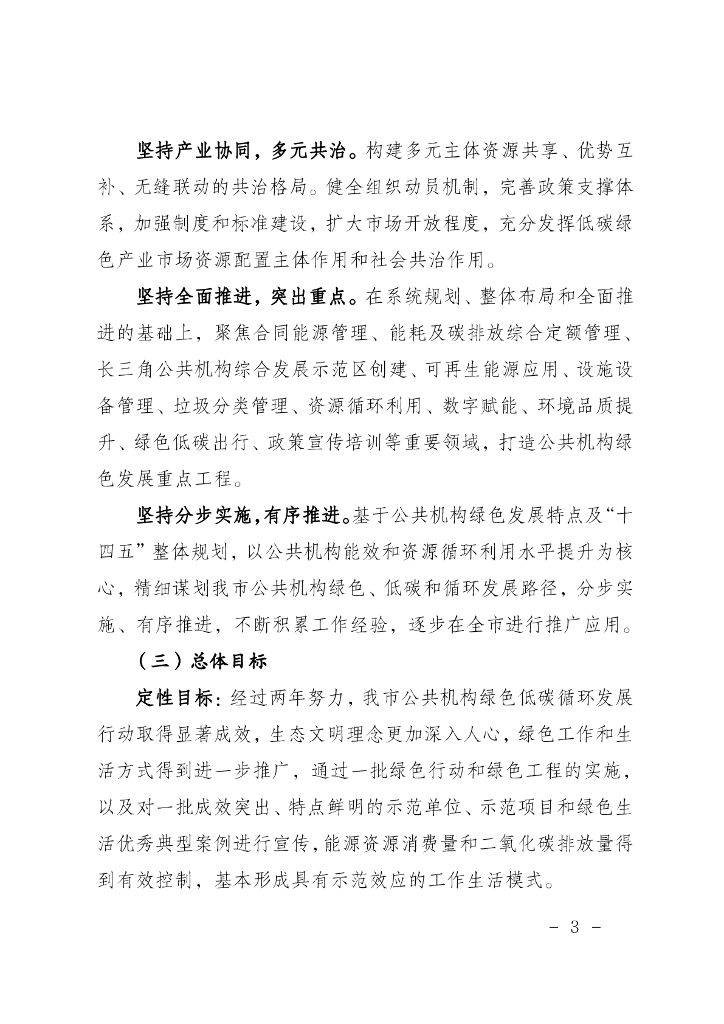 坚持产业协同，多元共治。构建多元主体资源共享、优势互补、无缝联动的共治格局。健全组织动员机制，完善政策支撑体系，加强制度和标准建设，扩大市场开放程度，充分发挥低碳绿色产业市场资源配置主体作用和社会共治作用。

坚持全面推进，突出重点。在系统规划、整体布局和全面推进的基础上，聚焦合同能源管理、能耗及碳排放综合定额管理、长三角公共机构综合发展示范区创建、可再生能源应用、设施设备管理、垃圾分类管理、资源循环利用、数字赋能、环境品质提升、绿色低碳出行、政策宣传培训等重要领域，打造公共机构绿色发展重点工程。

坚持分步实施，有序推进。基于公共机构绿色发展特点及“十四五”整体规划，以公共机构能效和资源循环利用水平提升为核心，精细谋划我市公共机构绿色、低碳和循环发展路径，分步实施、有序推进，不断积累工作经验，逐步在全市进行推广应用。

（三）总体目标

定性目标：经过两年努力，我市公共机构绿色低碳循环发展行动取得显著成效，生态文明理念更加深入人心，绿色工作和生活方式得到进一步推广，通过一批绿色行动和绿色工程的实施，以及对一批成效突出、特点鲜明的示范单位、示范项目和绿色生活优秀典型案例进行宣传，能源资源消费量和二氧化碳排放量得到有效控制，基本形成具有示范效应的工作生活模式。

- 3 -